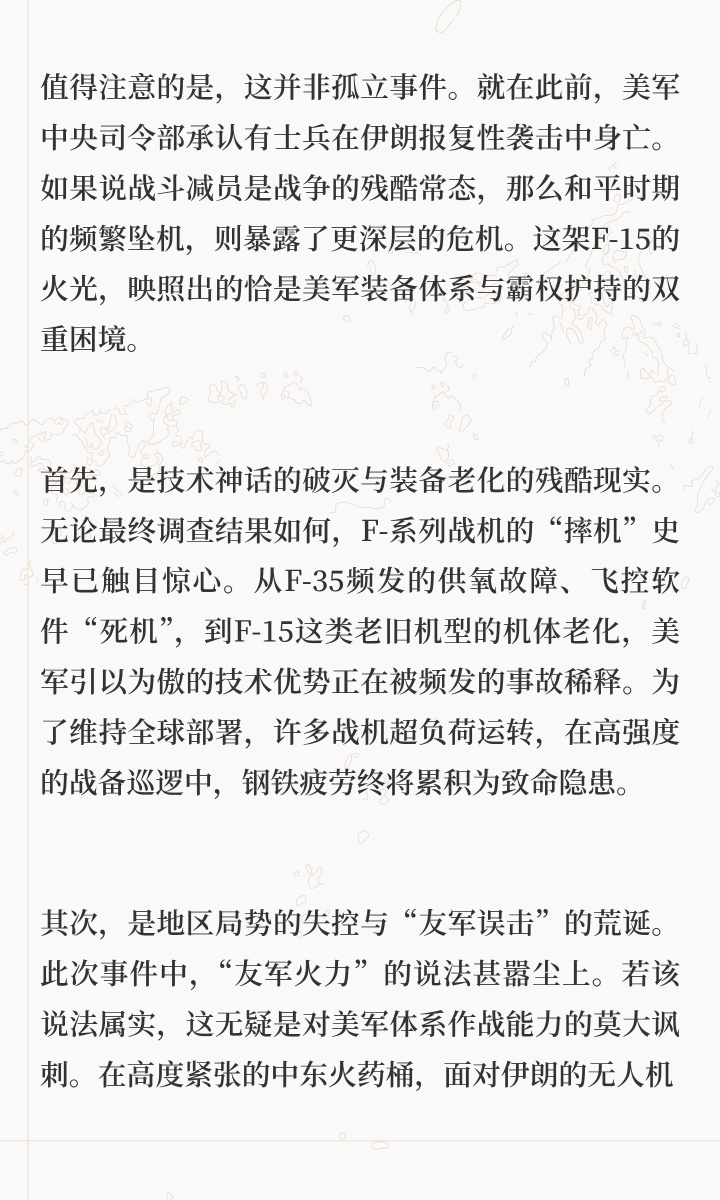 值得注意的是，这并非孤立事件。就在此前，美军中央司令部承认有士兵在伊朗报复性袭击中身亡。如果说战斗减员是战争的残酷常态，那么和平时期的频繁坠机，则暴露了更深层的危机。这架F-15的火光，映照出的恰是美军装备体系与霸权护持的双重困境。

首先，是技术神话的破灭与装备老化的残酷现实。无论最终调查结果如何，F-系列战机的“摔机”史早已触目惊心。从F-35频发的供氧故障、飞控软件“死机”，到F-15这类老旧机型的机体老化，美军引以为傲的技术优势正在被频发的事故稀释。为了维持全球部署，许多战机超负荷运转，在高强度的战备巡逻中，钢铁疲劳终将累积为致命隐患。

其次，是地区局势的失控与“友军误击”的荒诞。此次事件中，“友军火力”的说法甚嚣尘上。若该说法属实，这无疑是对美军体系作战能力的莫大讽刺。在高度紧张的中东火药桶，面对伊朗的无人机